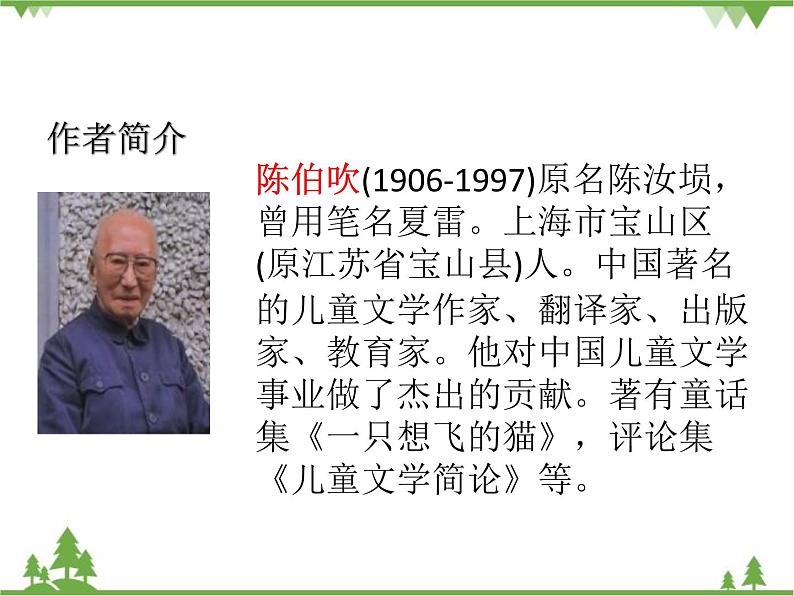 作者简介

陈伯吹(1906-1997)原名陈汝埙，曾用笔名夏雷。上海市宝山区(原江苏省宝山县)人。中国著名的儿童文学作家、翻译家、出版家、教育家。他对中国儿童文学事业做了杰出的贡献。著有童话集《一只想飞的猫》，评论集《儿童文学简论》等。